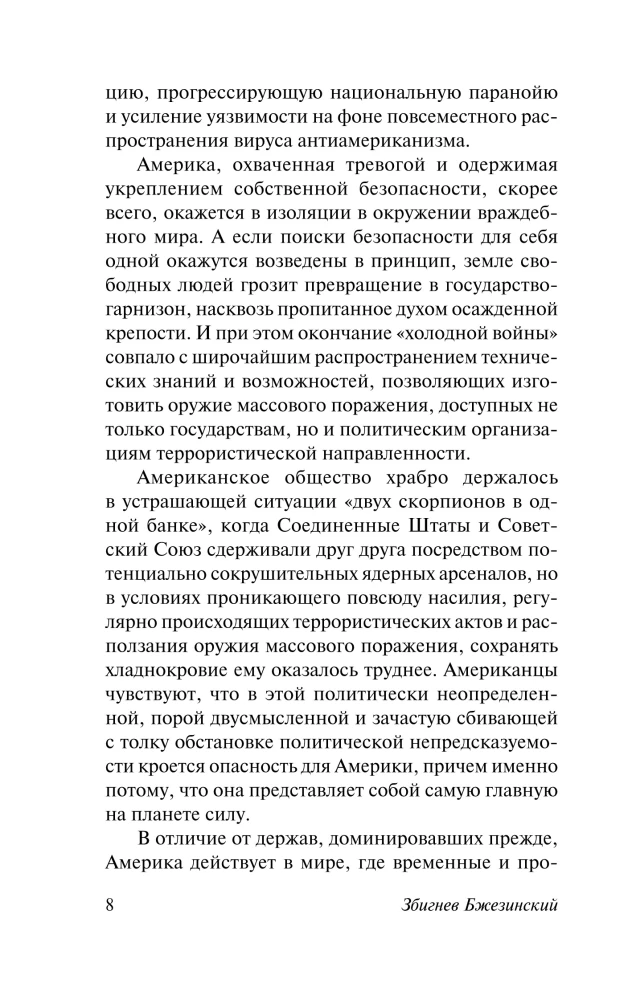 цию, прогрессирующую национальную паранойю и усиление уязвимости на фоне повсеместного распространения вируса антиамериканизма.

Америка, охваченная тревогой и одержимая укреплением собственной безопасности, скорее всего, окажется в изоляции в окружении враждебного мира. А если поиски безопасности для себя одной окажутся возведены в принцип, земле свободных людей грозит превращение в государство-гарнизон, насквозь пропитанное духом осажденной крепости. И при этом окончание «холодной войны» совпало с широчайшим распространением технических знаний и возможностей, позволяющих изготовить оружие массового поражения, доступных не только государствам, но и политическим организациям террористической направленности.

Американское общество храбро держалось в устрашающей ситуации «двух скорпионов в одной банке», когда Соединенные Штаты и Советский Союз сдерживали друг друга посредством потенциально сокрушительных ядерных арсеналов, но в условиях проникающего повсюду насилия, регулярно происходящих террористических актов и расползания оружия массового поражения, сохранять хладнокровие ему оказалось труднее. Американцы чувствуют, что в этой политически неопределенной, порой двусмысленной и зачастую сбивающей с толку обстановке политической непредсказуемости кроется опасность для Америки, причем именно потому, что она представляет собой самую главную на планете силу.

В отличие от держав, доминировавших прежде, Америка действует в мире, где временные и про-

8 Збигнев Бжезинский